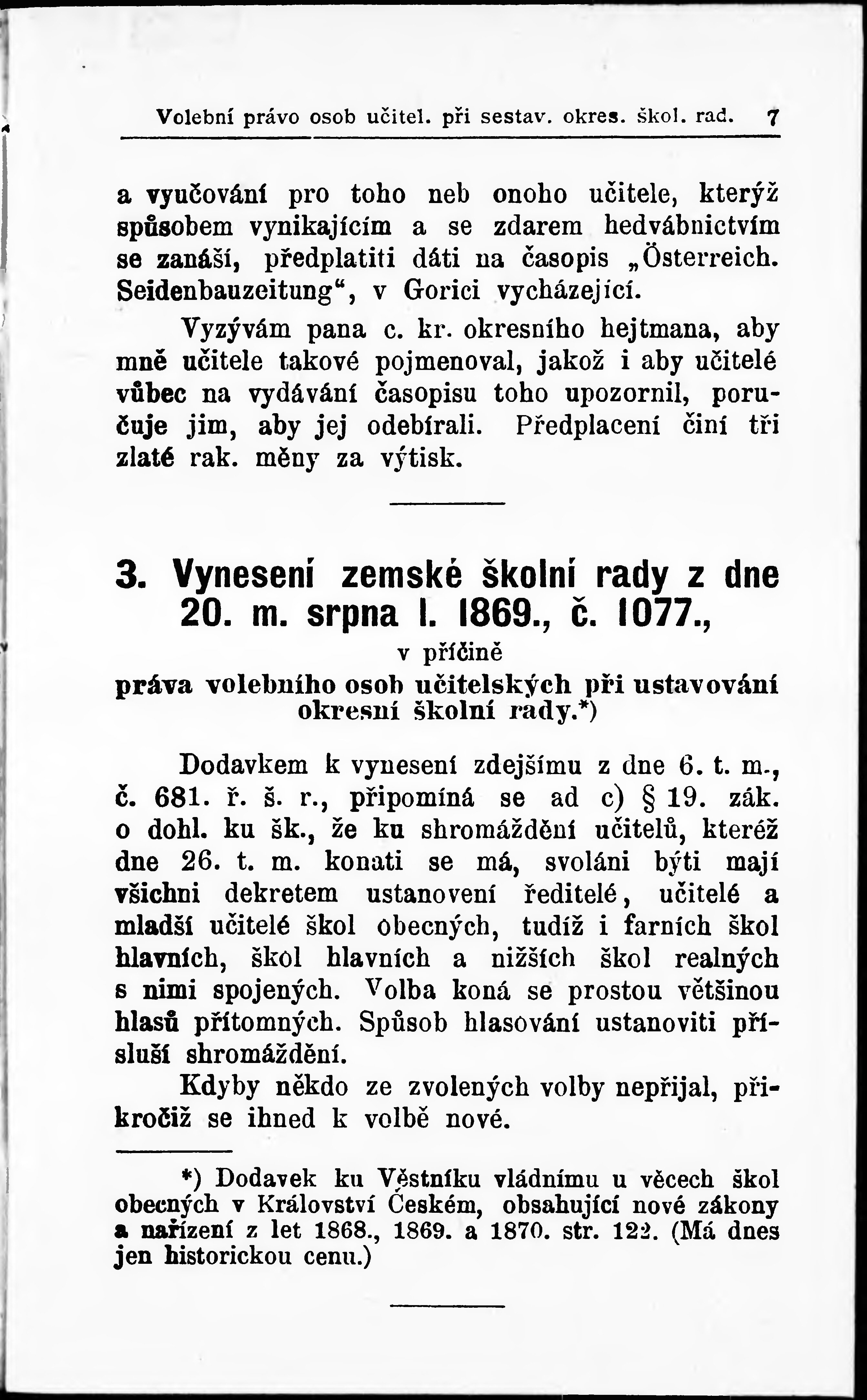 Volební právo osob učitel. při sestav. okres. škol. rad. 7

a vyučování pro toho neb onoho učitele, kterýž spůsobem vynikajícím a se zdarem hedvábnictvím se zanáší, předplatiti dáti na časopis „Österreich. Seidenbauzeitung“, v Gorici vycházející.

Vyzývám pana c. kr. okresního hejtmana, aby mně učitele takové pojmenoval, jakož i aby učitelé vůbec na vydávání časopisu toho upozornil, poručuje jim, aby jej odebírali. Předplacení činí tři zlaté rak. měny za výtisk.

3. Vynesení zemské školní rady z dne 20. m. srpna l. 1869., č. 1077.,
v příčině
práva volebního osob učitelských při ustavování okresní školní rady.*)

Dodavkem k vynesení zdejšímu z dne 6. t. m., č. 681. ř. š. r., připomíná se ad c) § 19. zák. o dohl. ku šk., že ku shromáždění učitelů, kteréž dne 26. t. m. konati se má, svoláni býti mají všichni dekretem ustanovení ředitelé, učitelé a mladší učitelé škol obecných, tudíž i farních škol hlavních, škol hlavních a nižších škol realných s nimi spojených. Volba koná se prostou většinou hlasů přítomných. Spůsob hlasování ustanoviti přísluší shromáždění.

Kdyby někdo ze zvolených volby nepřijal, přikročiž se ihned k volbě nové.

*) Dodavek ku Věstníku vládnímu u věcech škol obecných v Království Českém, obsahující nové zákony a nařízení z let 1868., 1869. a 1870. str. 122. (Má dnes jen historickou cenu.)